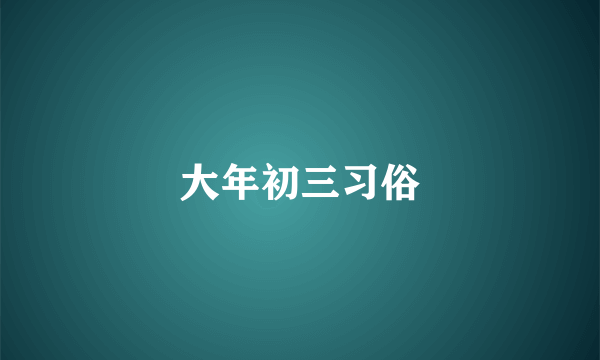 大年初三习俗